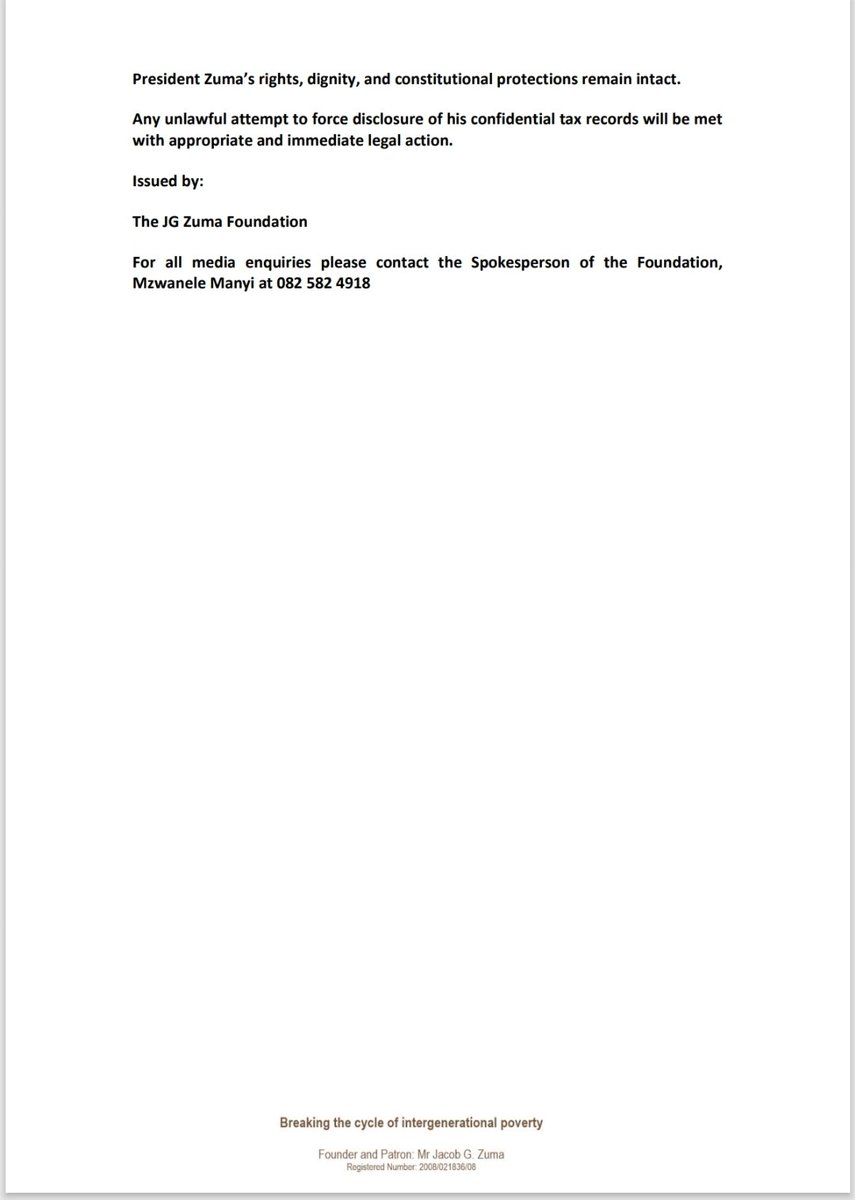 President Zuma's rights, dignity, and constitutional protections remain intact.

Any unlawful attempt to force disclosure of his confidential tax records will be met with appropriate and immediate legal action.

Issued by:

The JG Zuma Foundation

For all media enquiries please contact the Spokesperson of the Foundation, Mzwanele Manyi at 082 582 4918

Breaking the cycle of intergenerational poverty

Founder and Patron: Mr Jacob G. Zuma
Registered Number: 2008/021836/08